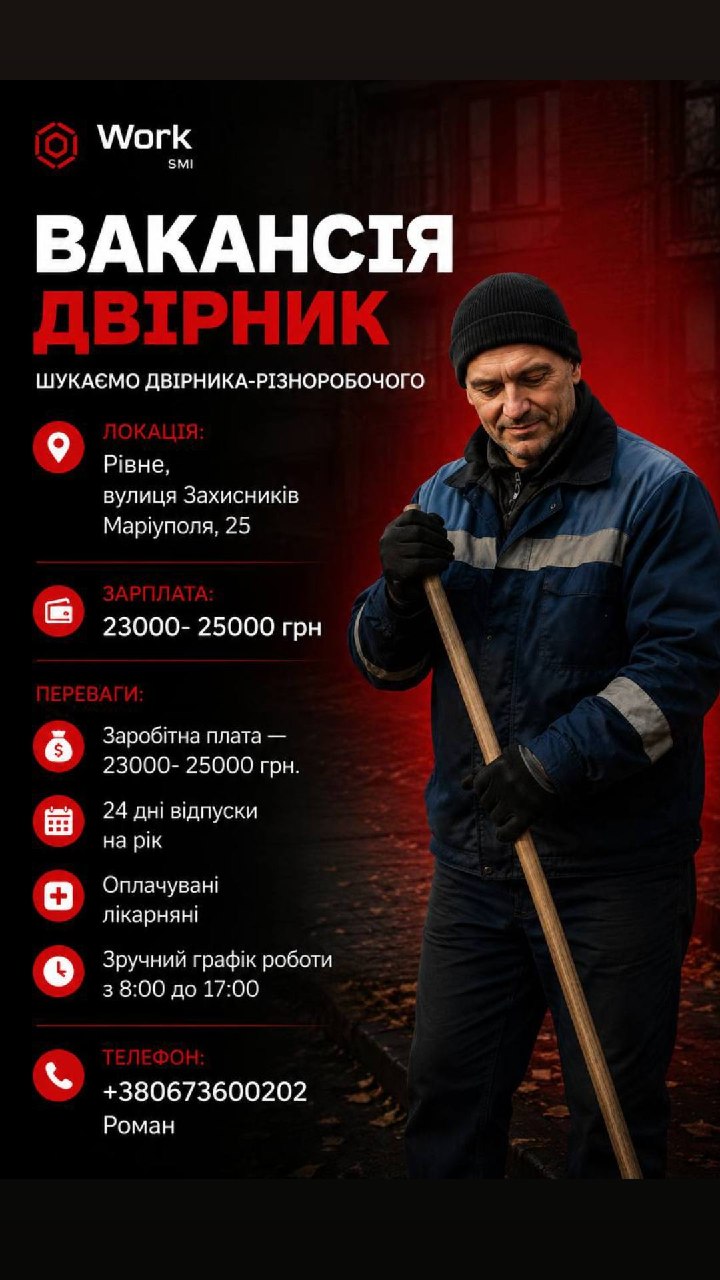 Work
SMI

ВАКАНСІЯ
ДВІРНИК

ШУКАЄМО ДВІРНИКА-РІЗНОРОБОЧОГО

ЛОКАЦІЯ:
Рівне,
вулиця Захисників
Маріуполя, 25

ЗАРПЛАТА:
23000- 25000 грн

ПЕРЕВАГИ:

Заробітна плата —
23000- 25000 грн.

24 дні відпуски
на рік

Оплачувані
лікарняні

Зручний графік роботи
з 8:00 до 17:00

ТЕЛЕФОН:
+380673600202
Роман